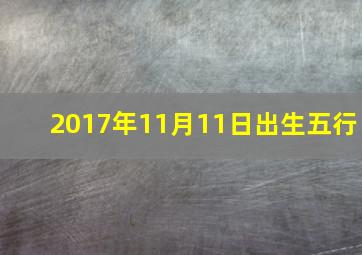 2017年11月11日出生五行